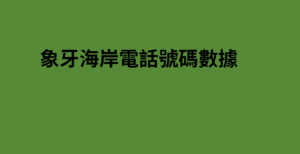 象牙海岸電話號碼數據